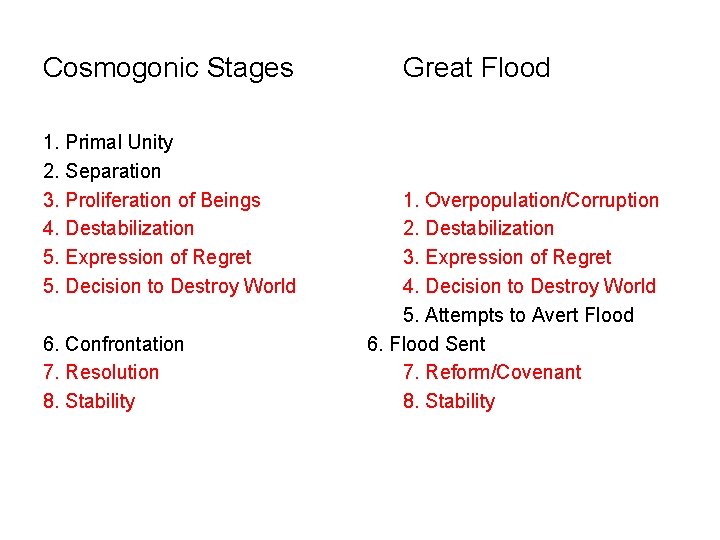 Cosmogonic Stages

1. Primal Unity
2. Separation
3. Proliferation of Beings
4. Destabilization
5. Expression of Regret
5. Decision to Destroy World

6. Confrontation
7. Resolution
8. Stability

Great Flood

1. Overpopulation/Corruption
2. Destabilization
3. Expression of Regret
4. Decision to Destroy World
5. Attempts to Avert Flood
6. Flood Sent
7. Reform/Covenant
8. Stability